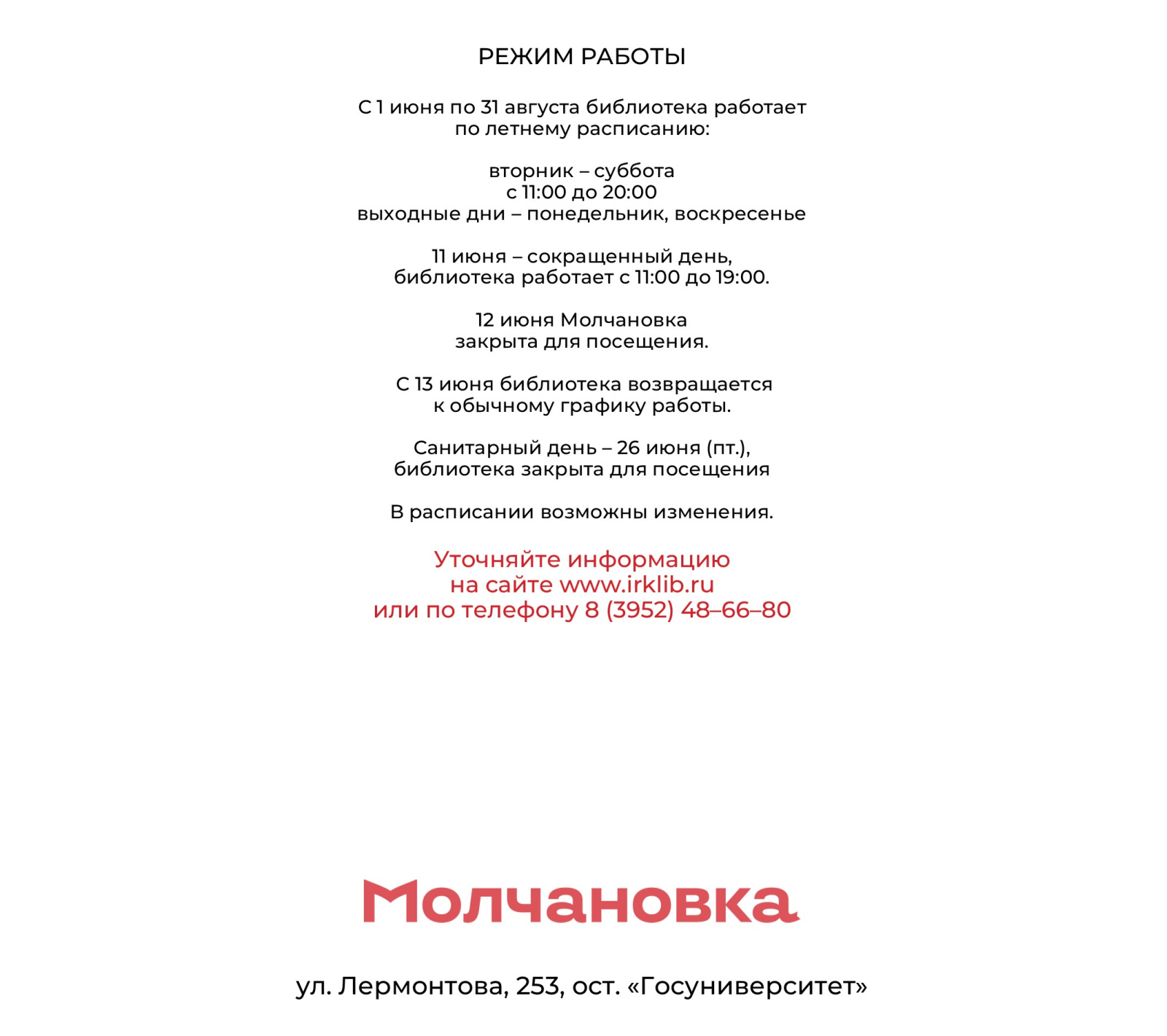 РЕЖИМ РАБОТЫ

С 1 июня по 31 августа библиотека работает по летнему расписанию:

вторник – суббота
с 11:00 до 20:00
выходные дни – понедельник, воскресенье

11 июня – сокращенный день, библиотека работает с 11:00 до 19:00.

12 июня Молчановка закрыта для посещения.

С 13 июня библиотека возвращается к обычному графику работы.

Санитарный день – 26 июня (пт.), библиотека закрыта для посещения

В расписании возможны изменения.

Уточняйте информацию на сайте www.irklib.ru или по телефону 8 (3952) 48–66–80

Молчановка

ул. Лермонтова, 253, ост. «Госуниверситет»